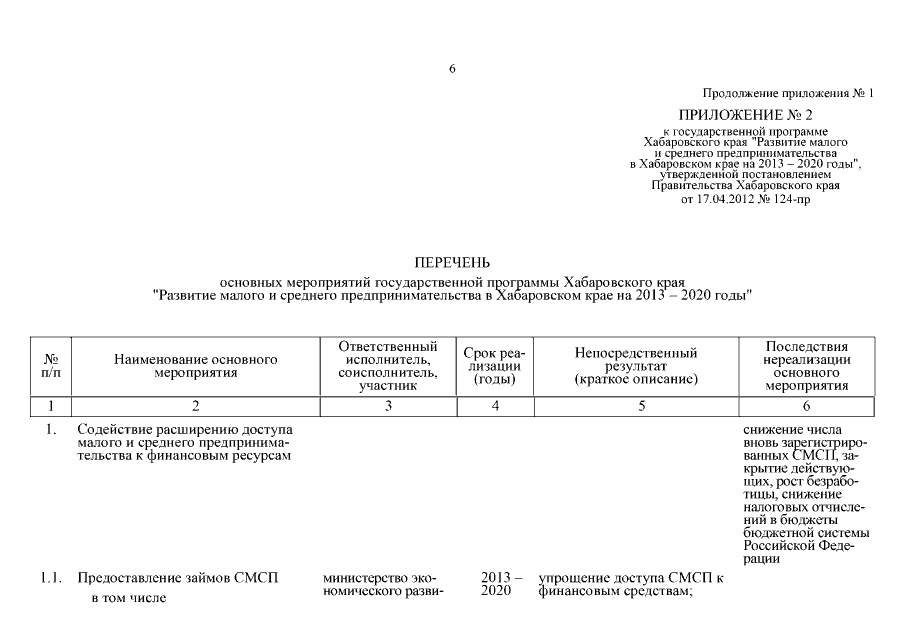 6

Продолжение приложения № 1

ПРИЛОЖЕНИЕ № 2
к государственной программе Хабаровского края "Развитие малого и среднего предпринимательства в Хабаровском крае на 2013 – 2020 годы", утвержденной постановлением Правительства Хабаровского края от 17.04.2012 № 124-пр

ПЕРЕЧЕНЬ
основных мероприятий государственной программы Хабаровского края "Развитие малого и среднего предпринимательства в Хабаровском крае на 2013 – 2020 годы"

| № п/п | Наименование основного мероприятия | Ответственный исполнитель, соисполнитель, участник | Срок реализации (годы) | Непосредственный результат (краткое описание) | Последствия нереализации основного мероприятия |
|---|---|---|---|---|---|
| 1 | 2 | 3 | 4 | 5 | 6 |
| 1. | Содействие расширению доступа малого и среднего предпринимательства к финансовым ресурсам | | | | снижение числа вновь зарегистрированных СМСП, закрытие действующих, рост безработицы, снижение налоговых отчислений в бюджеты бюджетной системы Российской Федерации |
| 1.1. | Предоставление займов СМСП в том числе | министерство экономического разви- | 2013 – 2020 | упрощение доступа СМСП к финансовым средствам; | |